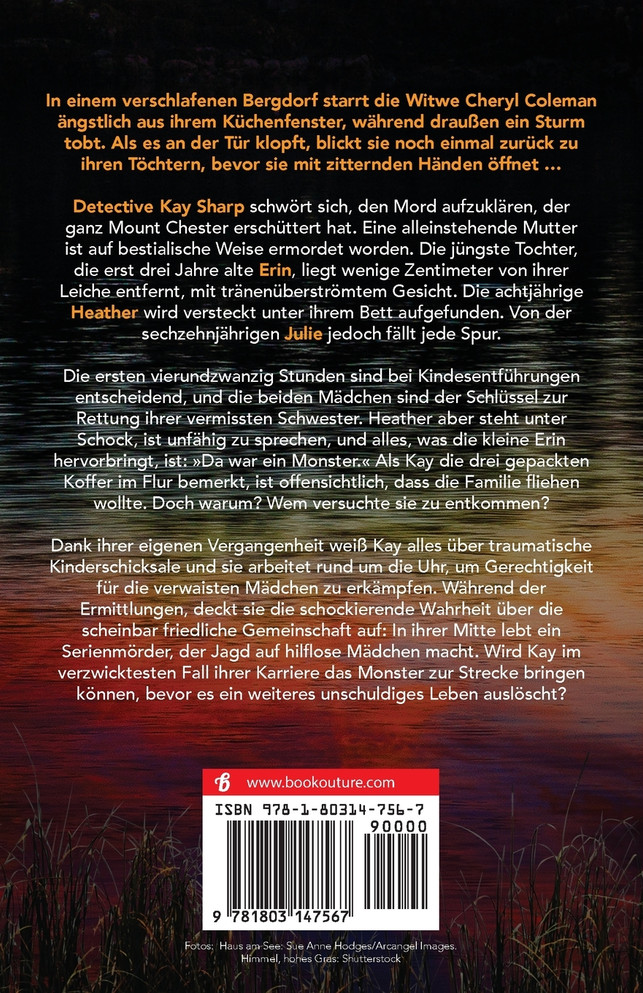 In einem verschlafenen Bergdorf starrt die Witwe Cheryl Coleman ängstlich aus ihrem Küchenfenster, während draußen ein Sturm tobt. Als es an der Tür klopft, blickt sie noch einmal zurück zu ihren Töchtern, bevor sie mit zitternden Händen öffnet …

Detective Kay Sharp schwört sich, den Mord aufzuklären, der ganz Mount Chester erschüttert hat. Eine alleinstehende Mutter ist auf bestialische Weise ermordet worden. Die jüngste Tochter, die erst drei Jahre alte Erin, liegt wenige Zentimeter von ihrer Leiche entfernt, mit tränenüberströmtem Gesicht. Die achtjährige Heather wird versteckt unter ihrem Bett aufgefunden. Von der sechzehnjährigen Julie jedoch fällt jede Spur.

Die ersten vierundzwanzig Stunden sind bei Kindesentführungen entscheidend, und die beiden Mädchen sind der Schlüssel zur Rettung ihrer vermissten Schwester. Heather aber steht unter Schock, ist unfähig zu sprechen, und alles, was die kleine Erin hervorbringt, ist: »Da war ein Monster.« Als Kay die drei gepackten Koffer im Flur bemerkt, ist offensichtlich, dass die Familie fliehen wollte. Doch warum? Wem versuchte sie zu entkommen?

Dank ihrer eigenen Vergangenheit weiß Kay alles über traumatische Kinderschicksale und sie arbeitet rund um die Uhr, um Gerechtigkeit für die verwaisten Mädchen zu erkämpfen. Während der Ermittlungen, deckt sie die schockierende Wahrheit über die scheinbar friedliche Gemeinschaft auf: In ihrer Mitte lebt ein Serienmörder, der Jagd auf hilflose Mädchen macht. Wird Kay im verzwicktesten Fall ihrer Karriere das Monster zur Strecke bringen können, bevor es ein weiteres unschuldiges Leben auslöscht?

www.bookouture.com

ISBN 978-1-80314-756-7

90000

9 781803 147567

Fotos: Haus am See: Sue Anne Hodges/Arcangel Images, Himmel, hohes Gras: Shutterstock